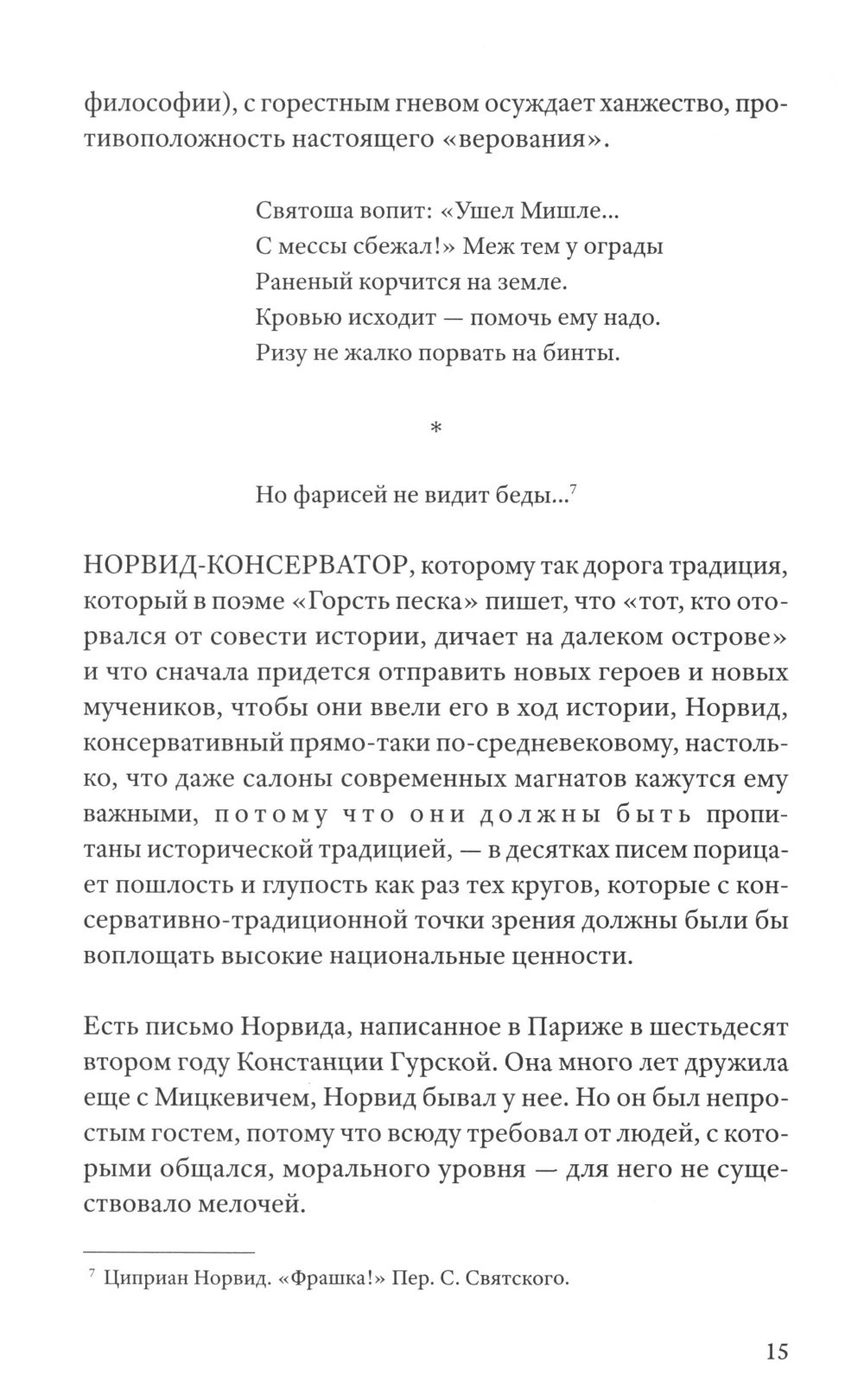 философии), с горестным гневом осуждает ханжество, противоположность настоящего «верования».

Святоша вопит: «Ушел Мишле...
С мессы сбежал!» Меж тем у ограды
Раненый корчится на земле.
Кровью исходит — помочь ему надо.
Ризу не жалко порвать на бинты.

*

Но фарисей не видит беды...$^7$

НОРВИД-КОНСЕРВАТОР, которому так дорога традиция, который в поэме «Горсть песка» пишет, что «тот, кто оторвался от совести истории, дичает на далеком острове» и что сначала придется отправить новых героев и новых мучеников, чтобы они ввели его в ход истории, Норвид, консервативный прямо-таки по-средневековому, настолько, что даже салоны современных магнатов кажутся ему важными, потому что они должны быть пропитаны исторической традицией, — в десятках писем порицает пошлость и глупость как раз тех кругов, которые с консервативно-традиционной точки зрения должны были бы воплощать высокие национальные ценности.

Есть письмо Норвида, написанное в Париже в шестьдесят втором году Констанции Гурской. Она много лет дружила еще с Мицкевичем, Норвид бывал у нее. Но он был непростым гостем, потому что всюду требовал от людей, с которыми общался, морального уровня — для него не существовало мелочей.

$^7$ Циприан Норвид. «Фрашка!» Пер. С. Святского.

15